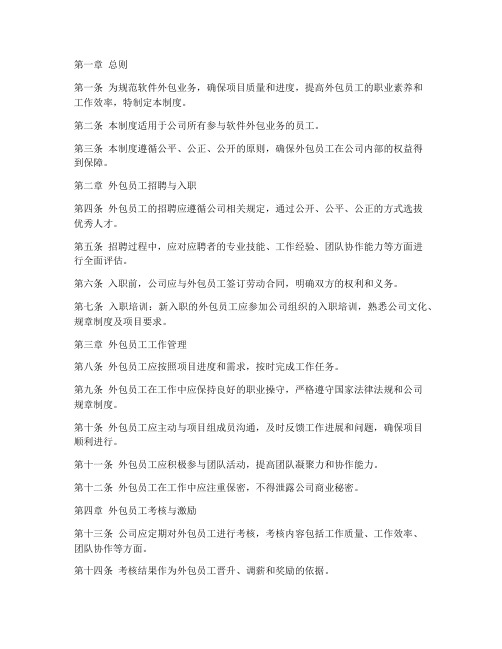 第一章 总则

第一条 为规范软件外包业务，确保项目质量和进度，提高外包员工的职业素养和工作效率，特制定本制度。

第二条 本制度适用于公司所有参与软件外包业务的员工。

第三条 本制度遵循公平、公正、公开的原则，确保外包员工在公司内部的权益得到保障。

第二章 外包员工招聘与入职

第四条 外包员工的招聘应遵循公司相关规定，通过公开、公平、公正的方式选拔优秀人才。

第五条 招聘过程中，应对应聘者的专业技能、工作经验、团队协作能力等方面进行全面评估。

第六条 入职前，公司应与外包员工签订劳动合同，明确双方的权利和义务。

第七条 入职培训：新入职的外包员工应参加公司组织的入职培训，熟悉公司文化、规章制度及项目要求。

第三章 外包员工工作管理

第八条 外包员工应按照项目进度和需求，按时完成工作任务。

第九条 外包员工在工作中应保持良好的职业操守，严格遵守国家法律法规和公司规章制度。

第十条 外包员工应主动与项目组成员沟通，及时反馈工作进展和问题，确保项目顺利进行。

第十一条 外包员工应积极参与团队活动，提高团队凝聚力和协作能力。

第十二条 外包员工在工作中应注重保密，不得泄露公司商业秘密。

第四章 外包员工考核与激励

第十三条 公司应定期对外包员工进行考核，考核内容包括工作质量、工作效率、团队协作等方面。

第十四条 考核结果作为外包员工晋升、调薪和奖励的依据。